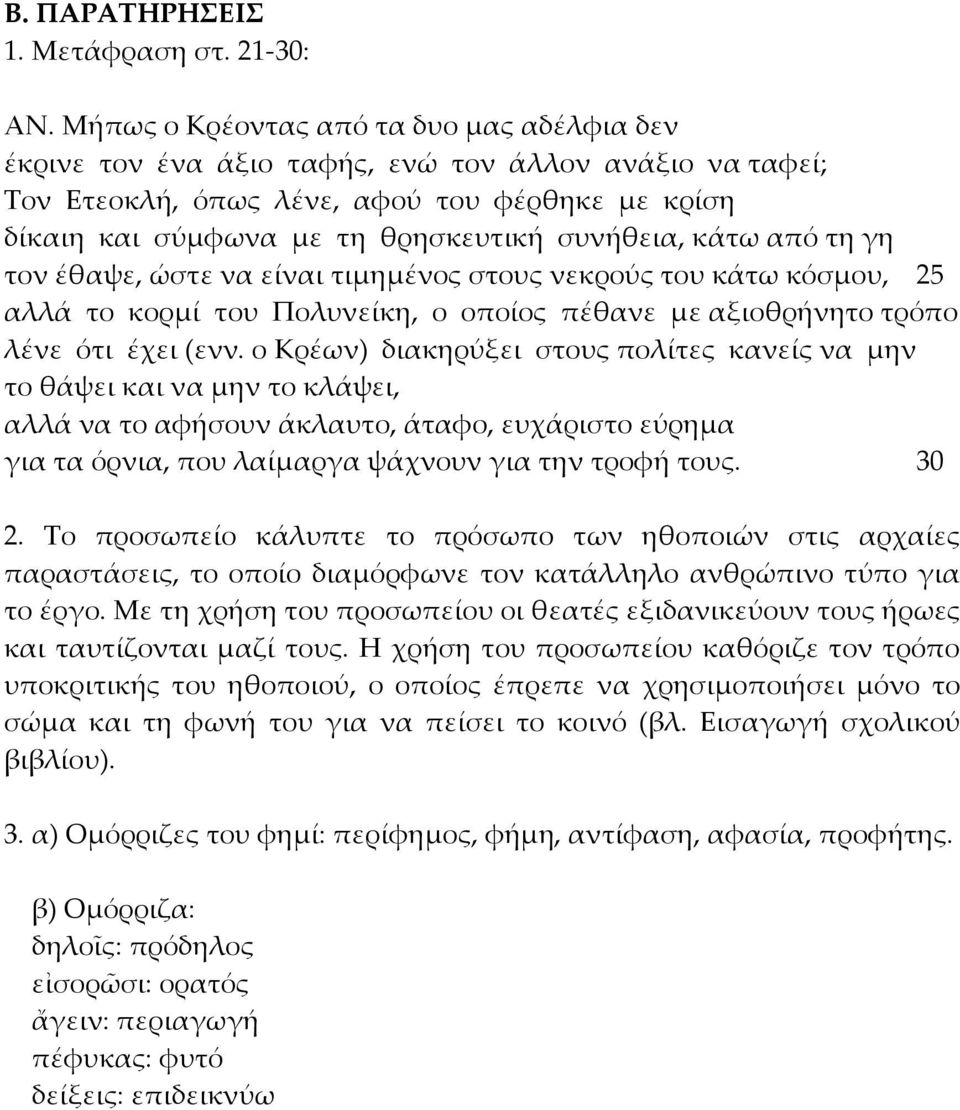 Β. ΠΑΡΑΤΗΡΗΣΕΙΣ
1. Μετάφραση στ. 21-30:

ΑΝ. Μήπως ο Κρέοντας από τα δυο μας αδέλφια δεν έκρινε τον ένα άξιο ταφής, ενώ τον άλλον ανάξιο να ταφεί; Τον Ετεοκλή, όπως λένε, αφού του φέρθηκε με κρίση δίκαιη και σύμφωνα με τη θρησκευτική συνήθεια, κάτω από τη γη τον έθαψε, ώστε να είναι τιμημένος στους νεκρούς του κάτω κόσμου, 25 αλλά το κορμί του Πολυνείκη, ο οποίος πέθανε με αξιοθρήνητο τρόπο λένε ότι έχει (ενν. ο Κρέων) διακηρύξει στους πολίτες κανείς να μην το θάψει και να μην το κλάψει, αλλά να το αφήσουν άκλαυτο, άταφο, ευχάριστο εύρημα για τα όρνια, που λαίμαργα ψάχνουν για την τροφή τους. 30

2. Το προσωπείο κάλυπτε το πρόσωπο των ηθοποιών στις αρχαίες παραστάσεις, το οποίο διαμόρφωνε τον κατάλληλο ανθρώπινο τύπο για το έργο. Με τη χρήση του προσωπείου οι θεατές εξιδανικεύουν τους ήρωες και ταυτίζονται μαζί τους. Η χρήση του προσωπείου καθόριζε τον τρόπο υποκριτικής του ηθοποιού, ο οποίος έπρεπε να χρησιμοποιήσει μόνο το σώμα και τη φωνή του για να πείσει το κοινό (βλ. Εισαγωγή σχολικού βιβλίου).

3. α) Ομόρριζες του φημί: περίφημος, φήμη, αντίφαση, αφασία, προφήτης.

β) Ομόρριζα:
δηλοῖς: πρόδηλος
εἰσορῶσι: ορατός
ἄγειν: περιαγωγή
πέφυκας: φυτό
δείξεις: επιδεικνύω